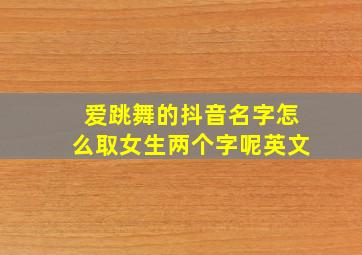 爱跳舞的抖音名字怎么取女生两个字呢英文